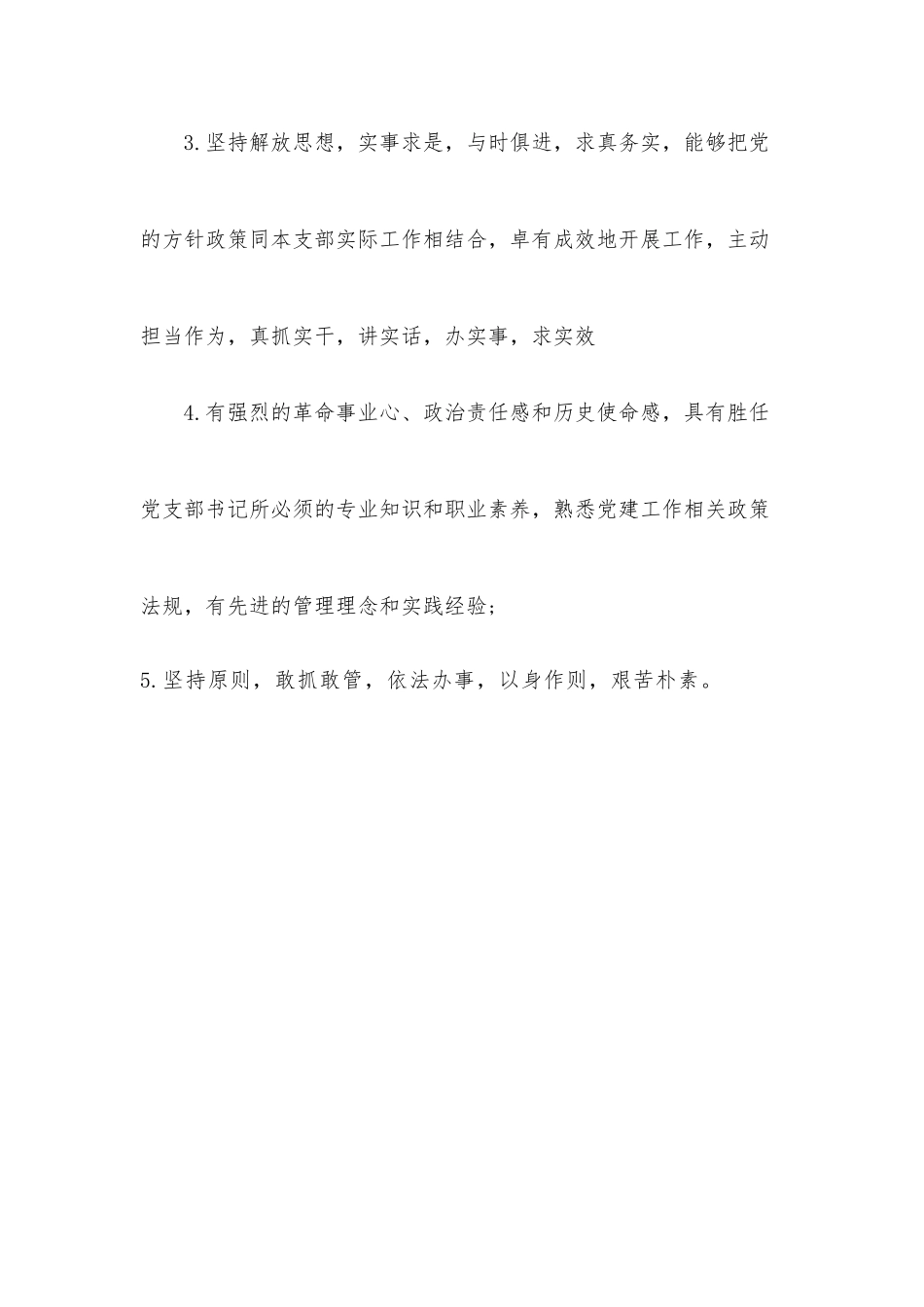 3.坚持解放思想，实事求是，与时俱进，求真务实，能够把党的方针政策同本支部实际工作相结合，卓有成效地开展工作，主动担当作为，真抓实干，讲实话，办实事，求实效

4.有强烈的革命事业心、政治责任感和历史使命感，具有胜任党支部书记所必须的专业知识和职业素养，熟悉党建工作相关政策法规，有先进的管理理念和实践经验;

5.坚持原则，敢抓敢管，依法办事，以身作则，艰苦朴素。